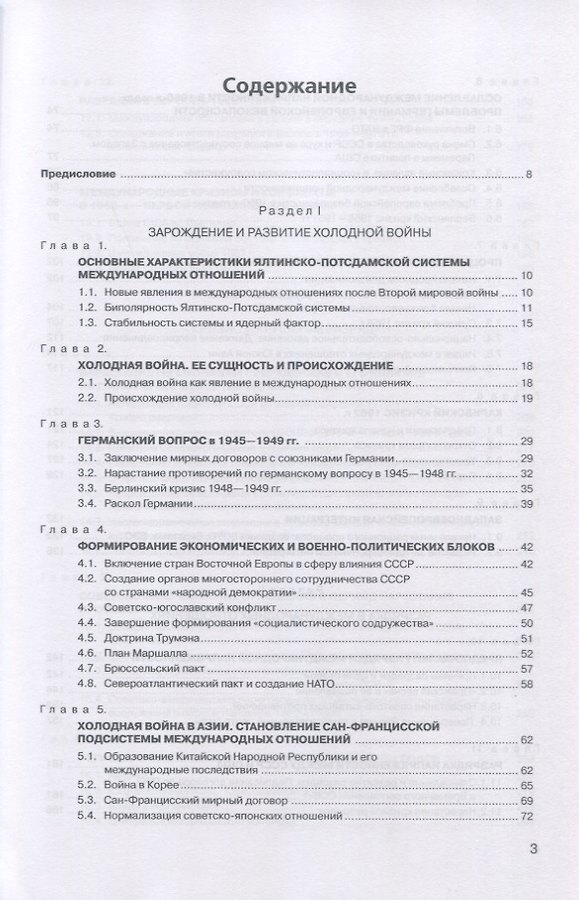 Содержание

Предисловие 8

Раздел I

ЗАРОЖДЕНИЕ И РАЗВИТИЕ ХОЛОДНОЙ ВОЙНЫ

Глава 1.

ОСНОВНЫЕ ХАРАКТЕРИСТИКИ ЯЛТИНСКО-ПОТСДАМСКОЙ СИСТЕМЫ МЕЖДУНАРОДНЫХ ОТНОШЕНИЙ 10

1.1. Новые явления в международных отношениях после Второй мировой войны 10

1.2. Биполярность Ялтинско-Потсдамской системы 11

1.3. Стабильность системы и ядерный фактор 15

Глава 2.

ХОЛОДНАЯ ВОЙНА. ЕЕ СУЩНОСТЬ И ПРОИСХОЖДЕНИЕ 18

2.1. Холодная война как явление в международных отношениях 18

2.2. Происхождение холодной войны 19

Глава 3.

ГЕРМАНСКИЙ ВОПРОС в 1945—1949 гг. 29

3.1. Заключение мирных договоров с союзниками Германии 29

3.2. Нарастание противоречий по германскому вопросу в 1945—1948 гг. 32

3.3. Берлинский кризис 1948—1949 гг. 35

3.4. Раскол Германии 39

Глава 4.

ФОРМИРОВАНИЕ ЭКОНОМИЧЕСКИХ И ВОЕННО-ПОЛИТИЧЕСКИХ БЛОКОВ 42

4.1. Включение стран Восточной Европы в сферу влияния СССР 42

4.2. Создание органов многостороннего сотрудничества СССР со странами «народной демократии» 45

4.3. Советско-югославский конфликт 47

4.4. Завершение формирования «социалистического содружества» 50

4.5. Доктрина Трумэна 51

4.6. План Маршалла 52

4.7. Брюссельский пакт 57

4.8. Североатлантический пакт и создание НАТО 58

Глава 5.

ХОЛОДНАЯ ВОЙНА В АЗИИ. СТАНОВЛЕНИЕ САН-ФРАНЦИССКОЙ ПОДСИСТЕМЫ МЕЖДУНАРОДНЫХ ОТНОШЕНИЙ 62

5.1. Образование Китайской Народной Республики и его международные последствия 62

5.2. Война в Корее 65

5.3. Сан-Францисский мирный договор 69

5.4. Нормализация советско-японских отношений 72

3